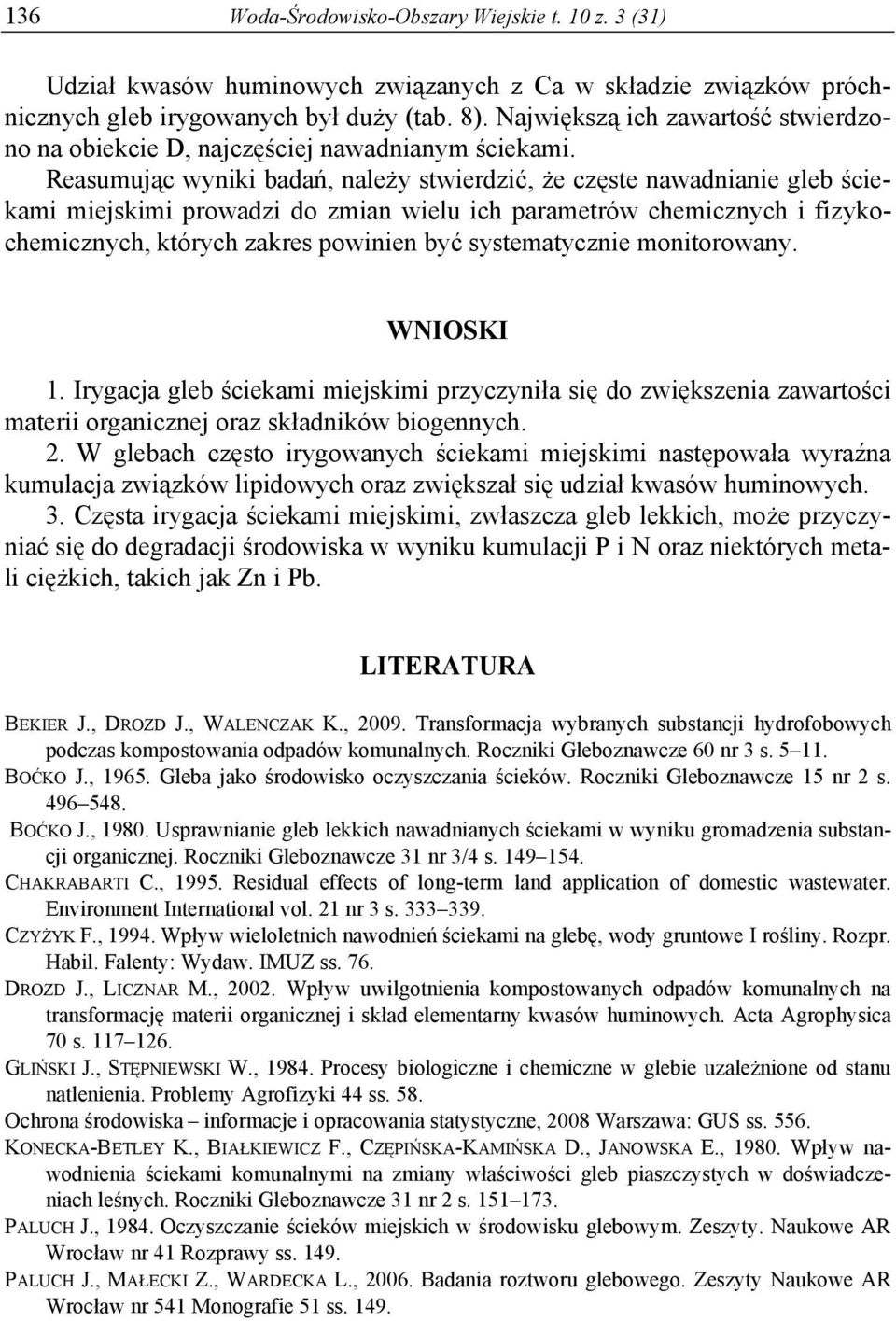 136 Woda-Środowisko-Obszary Wiejskie t. 10 z. 3 (31)

Udział kwasów huminowych związanych z Ca w składzie związków próchnicznych gleb irygowanych był duży (tab. 8). Największą ich zawartość stwierdzono na obiekcie D, najczęściej nawadnianym ściekami.

Reasumując wyniki badań, należy stwierdzić, że częste nawadnianie gleb ściekami miejskimi prowadzi do zmian wielu ich parametrów chemicznych i fizykochemicznych, których zakres powinien być systematycznie monitorowany.

WNIOSKI

1. Irygacja gleb ściekami miejskimi przyczyniła się do zwiększenia zawartości materii organicznej oraz składników biogennych.

2. W glebach często irygowanych ściekami miejskimi następowała wyraźna kumulacja związków lipidowych oraz zwiększał się udział kwasów huminowych.

3. Częsta irygacja ściekami miejskimi, zwłaszcza gleb lekkich, może przyczyniać się do degradacji środowiska w wyniku kumulacji P i N oraz niektórych metali ciężkich, takich jak Zn i Pb.

LITERATURA

BEKIER J., DROZD J., WALENCZAK K., 2009. Transformacja wybranych substancji hydrofobowych podczas kompostowania odpadów komunalnych. Roczniki Gleboznawcze 60 nr 3 s. 5–11.

BOĆKO J., 1965. Gleba jako środowisko oczyszczania ścieków. Roczniki Gleboznawcze 15 nr 2 s. 496–548.

BOĆKO J., 1980. Usprawnianie gleb lekkich nawadnianych ściekami w wyniku gromadzenia substancji organicznej. Roczniki Gleboznawcze 31 nr 3/4 s. 149–154.

CHAKRABARTI C., 1995. Residual effects of long-term land application of domestic wastewater. Environment International vol. 21 nr 3 s. 333–339.

CZYŻYK F., 1994. Wpływ wieloletnich nawodnień ściekami na glebę, wody gruntowe I rośliny. Rozpr. Habil. Falenty: Wydaw. IMUZ ss. 76.

DROZD J., LICZNAR M., 2002. Wpływ uwilgotnienia kompostowanych odpadów komunalnych na transformację materii organicznej i skład elementarny kwasów huminowych. Acta Agrophysica 70 s. 117–126.

GLIŃSKI J., STĘPNIEWSKI W., 1984. Procesy biologiczne i chemiczne w glebie uzależnione od stanu natlenienia. Problemy Agrofizyki 44 ss. 58.

Ochrona środowiska – informacje i opracowania statystyczne, 2008 Warszawa: GUS ss. 556.

KONECKA-BETLEY K., BIAŁKIEWICZ F., CZĘPIŃSKA-KAMIŃSKA D., JANOWSKA E., 1980. Wpływ nawodnienia ściekami komunalnymi na zmiany właściwości gleb piaszczystych w doświadczeniach leśnych. Roczniki Gleboznawcze 31 nr 2 s. 151–173.

PALUCH J., 1984. Oczyszczanie ścieków miejskich w środowisku glebowym. Zeszyty. Naukowe AR Wrocław nr 41 Rozprawy ss. 149.

PALUCH J., MAŁECKI Z., WARDECKA L., 2006. Badania roztworu glebowego. Zeszyty Naukowe AR Wrocław nr 541 Monografie 51 ss. 149.